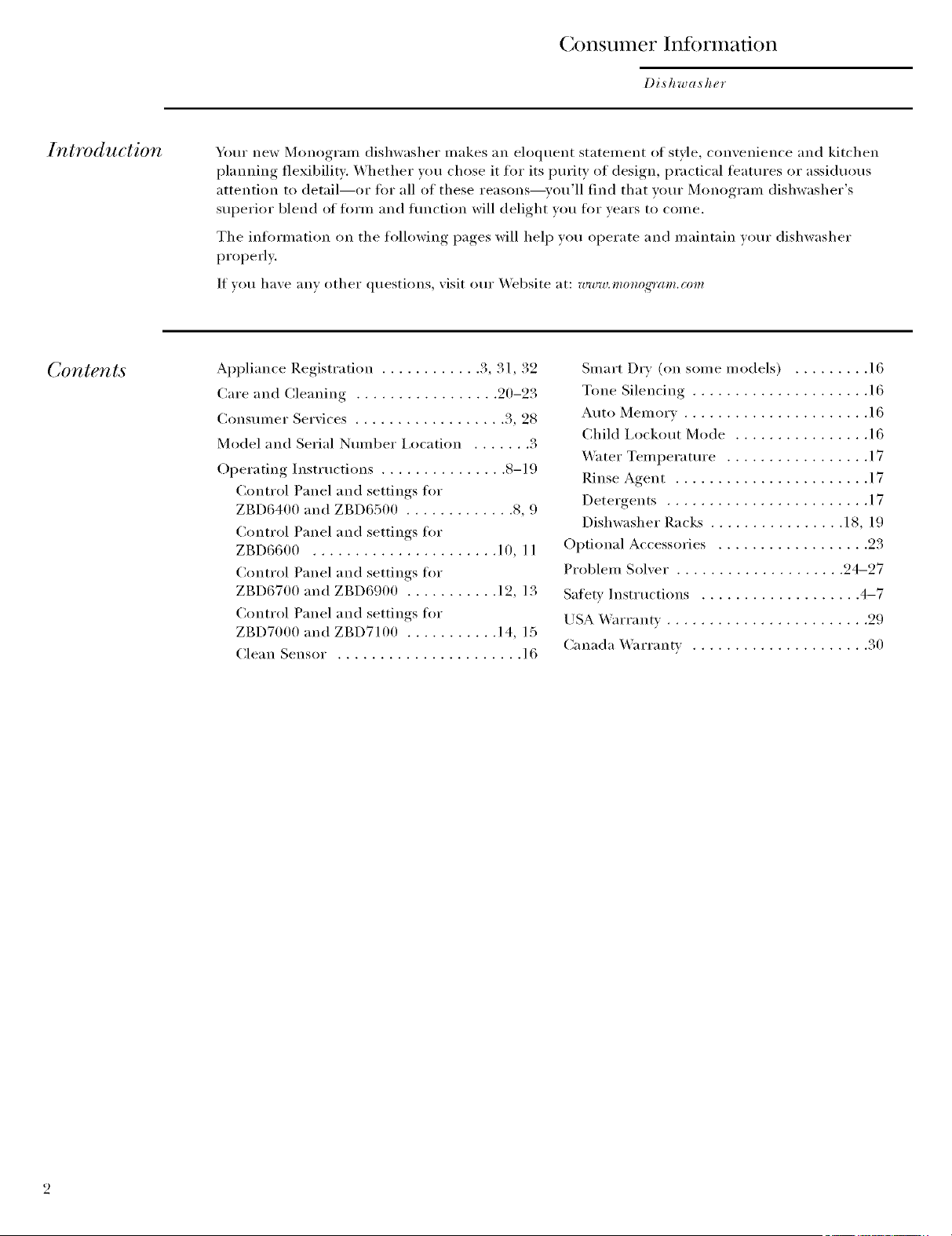 Consumer Information

Dishwasher

Introduction

Your new Monogram dishwasher makes an eloquent statement of style, convenience and kitchen planning flexibility. Whether you chose it for its purity of design, practical features or assiduous attention to detail—or for all of these reasons—you'll find that your Monogram dishwasher's superior blend of form and function will delight you for years to come.

The information on the following pages will help you operate and maintain your dishwasher properly.

If you have any other questions, visit our Website at: www.monogram.com

Contents

Appliance Registration . . . . . . . . . . . .3, 31, 32
Care and Cleaning . . . . . . . . . . . . . . . . .20–23
Consumer Services . . . . . . . . . . . . . . . . . .3, 28
Model and Serial Number Location . . . . . . .3
Operating Instructions . . . . . . . . . . . . . . .8–19
Control Panel and settings for ZBD6400 and ZBD6500 . . . . . . . . . . . . .8, 9
Control Panel and settings for ZBD6600 . . . . . . . . . . . . . . . . . . . . . .10, 11
Control Panel and settings for ZBD6700 and ZBD6900 . . . . . . . . . . .12, 13
Control Panel and settings for ZBD7000 and ZBD7100 . . . . . . . . . . .14, 15
Clean Sensor . . . . . . . . . . . . . . . . . . . . . .16

Smart Dry (on some models) . . . . . . . . .16
Tone Silencing . . . . . . . . . . . . . . . . . . . . .16
Auto Memory . . . . . . . . . . . . . . . . . . . . . .16
Child Lockout Mode . . . . . . . . . . . . . . . .16
Water Temperature . . . . . . . . . . . . . . . . .17
Rinse Agent . . . . . . . . . . . . . . . . . . . . . . .17
Detergents . . . . . . . . . . . . . . . . . . . . . . . .17
Dishwasher Racks . . . . . . . . . . . . . . . .18, 19
Optional Accessories . . . . . . . . . . . . . . . . . .23
Problem Solver . . . . . . . . . . . . . . . . . . . .24–27
Safety Instructions . . . . . . . . . . . . . . . . . . .4–7
USA Warranty . . . . . . . . . . . . . . . . . . . . . . . .29
Canada Warranty . . . . . . . . . . . . . . . . . . . . .30

2